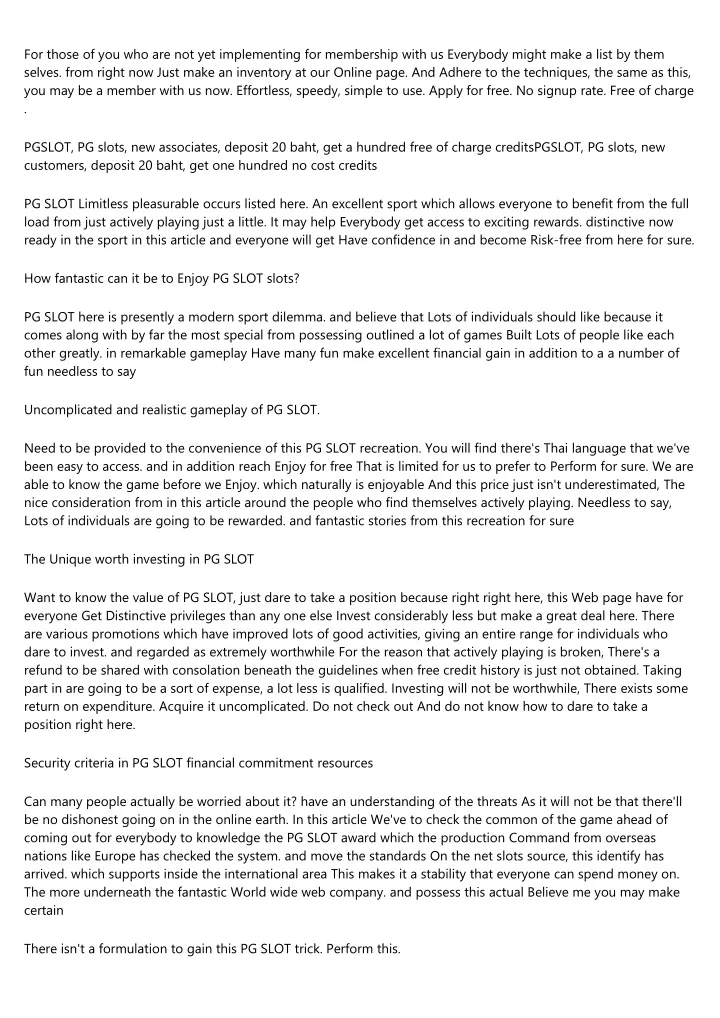 For those of you who are not yet implementing for membership with us Everybody might make a list by them selves. from right now Just make an inventory at our Online page. And Adhere to the techniques, the same as this, you may be a member with us now. Effortless, speedy, simple to use. Apply for free. No signup rate. Free of charge .

PGSLOT, PG slots, new associates, deposit 20 baht, get a hundred free of charge creditsPGSLOT, PG slots, new customers, deposit 20 baht, get one hundred no cost credits

PG SLOT Limitless pleasurable occurs listed here. An excellent sport which allows everyone to benefit from the full load from just actively playing just a little. It may help Everybody get access to exciting rewards. distinctive now ready in the sport in this article and everyone will get Have confidence in and become Risk-free from here for sure.

How fantastic can it be to Enjoy PG SLOT slots?

PG SLOT here is presently a modern sport dilemma. and believe that Lots of individuals should like because it comes along with by far the most special from possessing outlined a lot of games Built Lots of people like each other greatly. in remarkable gameplay Have many fun make excellent financial gain in addition to a a number of fun needless to say

Uncomplicated and realistic gameplay of PG SLOT.

Need to be provided to the convenience of this PG SLOT recreation. You will find there's Thai language that we've been easy to access. and in addition reach Enjoy for free That is limited for us to prefer to Perform for sure. We are able to know the game before we Enjoy. which naturally is enjoyable And this price just isn't underestimated, The nice consideration from in this article around the people who find themselves actively playing. Needless to say, Lots of individuals are going to be rewarded. and fantastic stories from this recreation for sure

The Unique worth investing in PG SLOT

Want to know the value of PG SLOT, just dare to take a position because right right here, this Web page have for everyone Get Distinctive privileges than any one else Invest considerably less but make a great deal here. There are various promotions which have improved lots of good activities, giving an entire range for individuals who dare to invest. and regarded as extremely worthwhile For the reason that actively playing is broken, There's a refund to be shared with consolation beneath the guidelines when free credit history is just not obtained. Taking part in are going to be a sort of expense, a lot less is qualified. Investing will not be worthwhile, There exists some return on expenditure. Acquire it uncomplicated. Do not check out And do not know how to dare to take a position right here.

Security criteria in PG SLOT financial commitment resources

Can many people actually be worried about it? have an understanding of the threats As it will not be that there'll be no dishonest going on in the online earth. In this article We've to check the common of the game ahead of coming out for everybody to knowledge the PG SLOT award which the production Command from overseas nations like Europe has checked the system. and move the standards On the net slots source, this identify has arrived. which supports inside the international area This makes it a stability that everyone can spend money on. The more underneath the fantastic World wide web company. and possess this actual Believe me you may make certain

There isn't a formulation to gain this PG SLOT trick. Perform this.